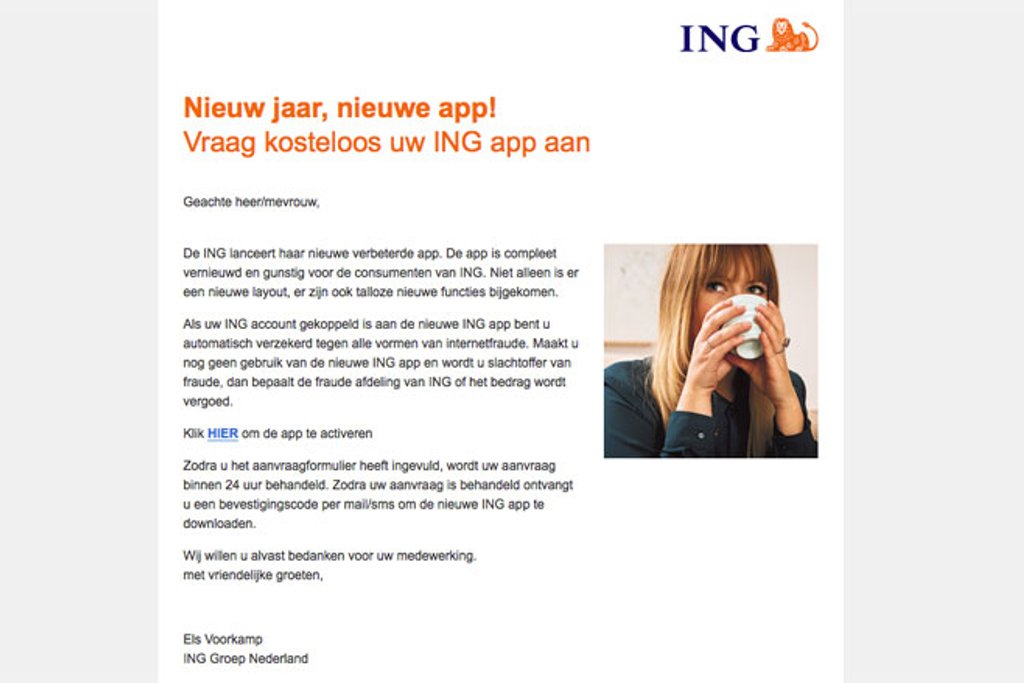 ING

Nieuw jaar, nieuwe app!
Vraag kosteloos uw ING app aan

Geachte heer/mevrouw,

De ING lanceert haar nieuwe verbeterde app. De app is compleet vernieuwd en gunstig voor de consumenten van ING. Niet alleen is er een nieuwe layout, er zijn ook talloze nieuwe functies bijgekomen.

Als uw ING account gekoppeld is aan de nieuwe ING app bent u automatisch verzekerd tegen alle vormen van internetfraude. Maakt u nog geen gebruik van de nieuwe ING app en wordt u slachtoffer van fraude, dan bepaalt de fraude afdeling van ING of het bedrag wordt vergoed.

Klik HIER om de app te activeren

Zodra u het aanvraagformulier heeft ingevuld, wordt uw aanvraag binnen 24 uur behandeld. Zodra uw aanvraag is behandeld ontvangt u een bevestigingscode per mail/sms om de nieuwe ING app te downloaden.

Wij willen u alvast bedanken voor uw medewerking.
met vriendelijke groeten,

Els Voorkamp
ING Groep Nederland